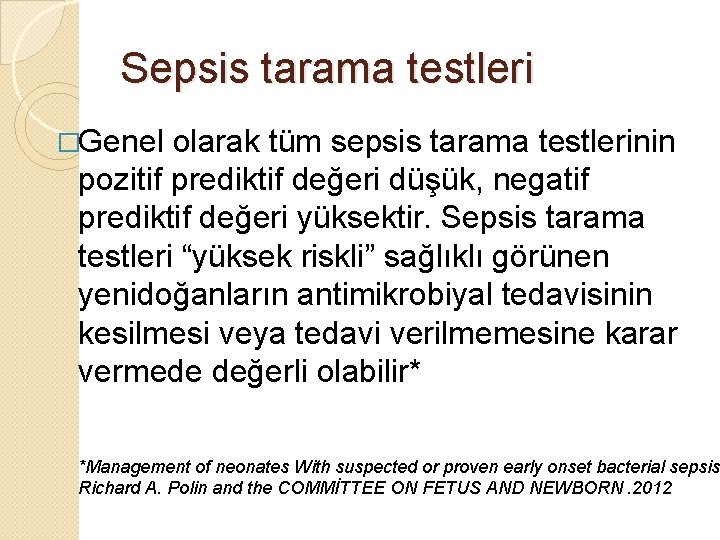 Sepsis tarama testleri

□Genel olarak tüm sepsis tarama testlerinin pozitif prediktif değeri düşük, negatif prediktif değeri yüksektir. Sepsis tarama testleri “yüksek riskli” sağlıklı görünen yenidoğanların antimikrobiyal tedavisinin kesilmesi veya tedavi verilmemesine karar vermede değerli olabilir*

*Management of neonates With suspected or proven early onset bacterial sepsis Richard A. Polin and the COMMİTTEE ON FETUS AND NEWBORN .2012